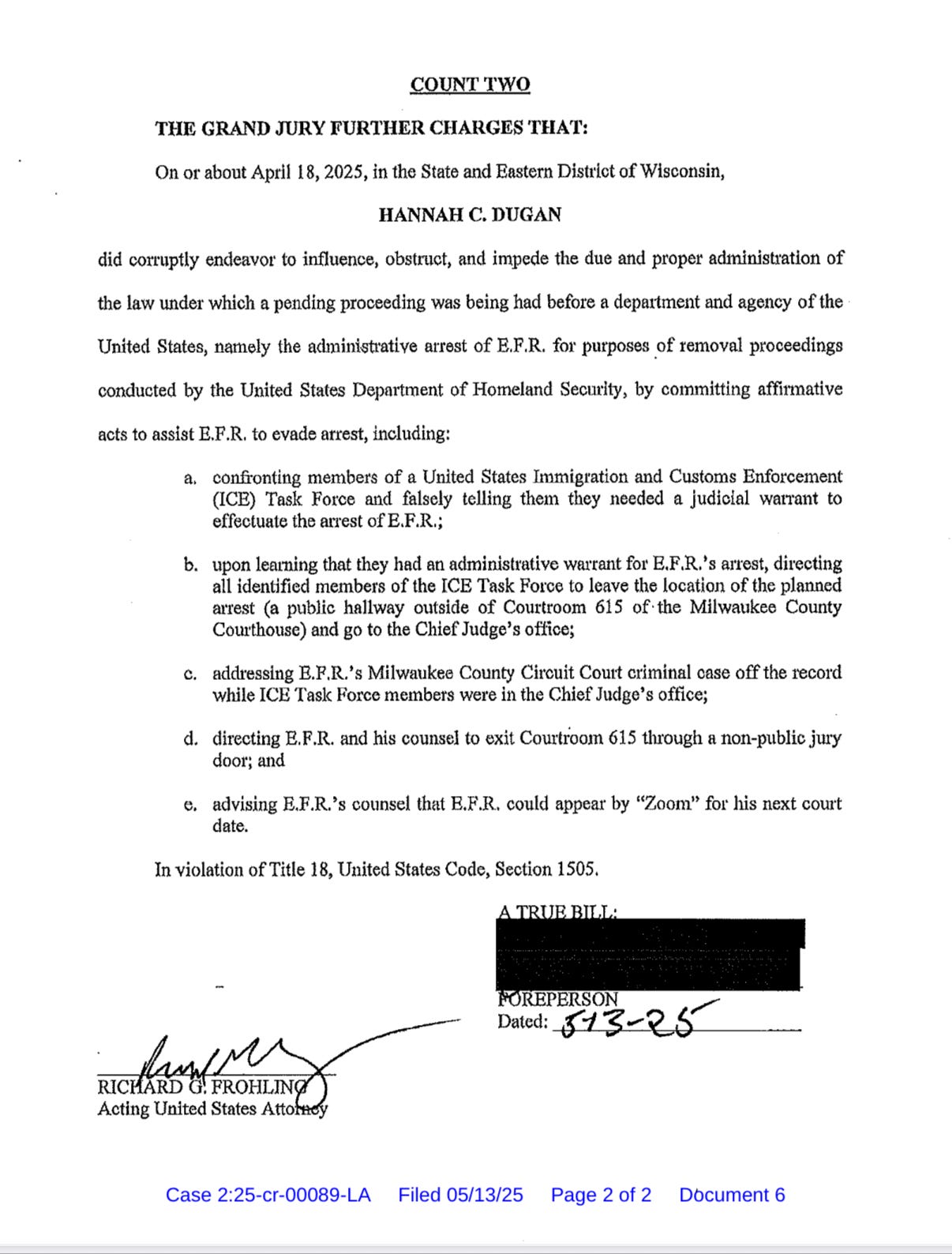 COUNT TWO

THE GRAND JURY FURTHER CHARGES THAT:

On or about April 18, 2025, in the State and Eastern District of Wisconsin,

HANNAH C. DUGAN

did corruptly endeavor to influence, obstruct, and impede the due and proper administration of the law under which a pending proceeding was being had before a department and agency of the United States, namely the administrative arrest of E.F.R. for purposes of removal proceedings conducted by the United States Department of Homeland Security, by committing affirmative acts to assist E.F.R. to evade arrest, including:

a. confronting members of a United States Immigration and Customs Enforcement (ICE) Task Force and falsely telling them they needed a judicial warrant to effectuate the arrest of E.F.R.;

b. upon learning that they had an administrative warrant for E.F.R.'s arrest, directing all identified members of the ICE Task Force to leave the location of the planned arrest (a public hallway outside of Courtroom 615 of the Milwaukee County Courthouse) and go to the Chief Judge's office;

c. addressing E.F.R.'s Milwaukee County Circuit Court criminal case off the record while ICE Task Force members were in the Chief Judge's office;

d. directing E.F.R. and his counsel to exit Courtroom 615 through a non-public jury door; and

e. advising E.F.R.'s counsel that E.F.R. could appear by "Zoom" for his next court date.

In violation of Title 18, United States Code, Section 1505.

A TRUE BILL:

FOREPERSON
Dated: 5-13-25

RICHARD G. FROHLING
Acting United States Attorney

Case 2:25-cr-00089-LA Filed 05/13/25 Page 2 of 2 Document 6